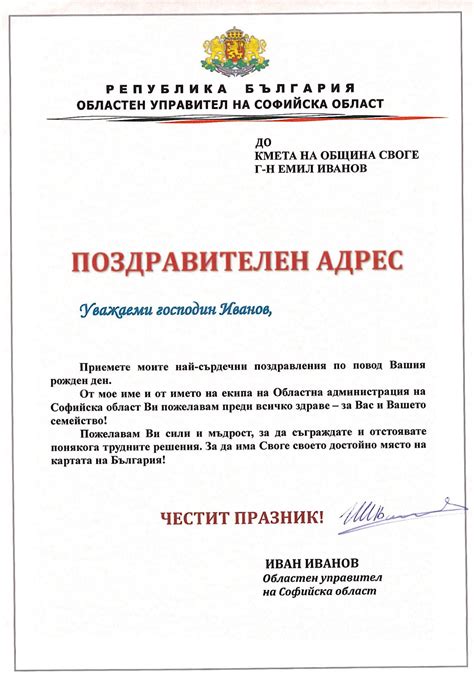 РЕПУБЛИКА БЪЛГАРИЯ
ОБЛАСТЕН УПРАВИТЕЛ НА СОФИЙСКА ОБЛАСТ

ДО
КМЕТА НА ОБЩИНА СВОГЕ
Г-Н ЕМИЛ ИВАНОВ

ПОЗДРАВИТЕЛЕН АДРЕС

Уважаеми господин Иванов,

Приемете моите най-сърдечни поздравления по повод Вашия рожден ден.

От мое име и от името на екипа на Областна администрация на Софийска област Ви пожелавам преди всичко здраве – за Вас и Вашето семейство!

Пожелавам Ви сили и мъдрост, за да съграждате и отстоявате понякога трудните решения. За да има Своге своето достойно място на картата на България!

ЧЕСТИТ ПРАЗНИК!

ИВАН ИВАНОВ
Областен управител
на Софийска област